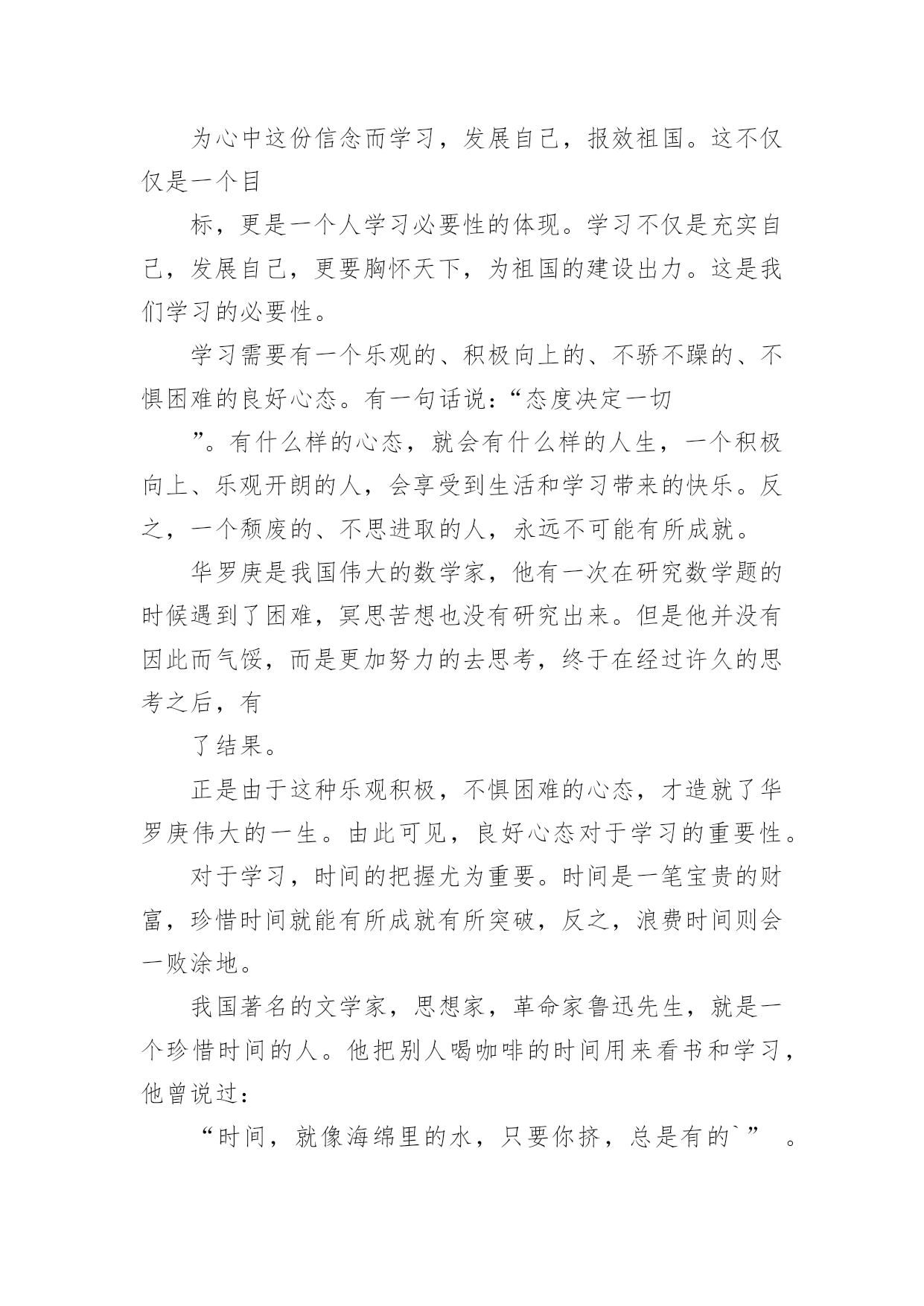 为心中这份信念而学习，发展自己，报效祖国。这不仅仅是一个目

标，更是一个人学习必要性的体现。学习不仅是充实自己，发展自己，更要胸怀天下，为祖国的建设出力。这是我们学习的必要性。

学习需要有一个乐观的、积极向上的、不骄不躁的、不惧困难的良好心态。有一句话说：“态度决定一切

”。有什么样的心态，就会有什么样的人生，一个积极向上、乐观开朗的人，会享受到生活和学习带来的快乐。反之，一个颓废的、不思进取的人，永远不可能有所成就。

华罗庚是我国伟大的数学家，他有一次在研究数学题的时候遇到了困难，冥思苦想也没有研究出来。但是他并没有因此而气馁，而是更加努力的去思考，终于在经过许久的思考之后，有

了结果。

正是由于这种乐观积极，不惧困难的心态，才造就了华罗庚伟大的一生。由此可见，良好心态对于学习的重要性。

对于学习，时间的把握尤为重要。时间是一笔宝贵的财富，珍惜时间就能有所成就有所突破，反之，浪费时间则会一败涂地。

我国著名的文学家，思想家，革命家鲁迅先生，就是一个珍惜时间的人。他把别人喝咖啡的时间用来看书和学习，他曾说过：

“时间，就像海绵里的水，只要你挤，总是有的`” 。